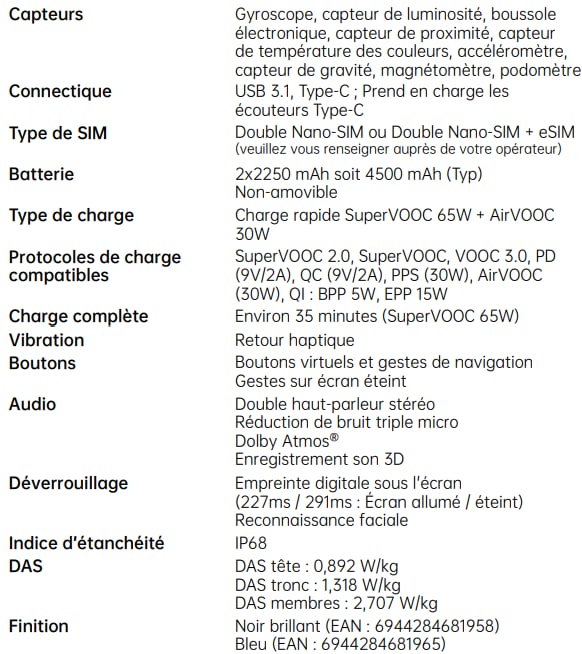 | | |
|---|---|
| **Capteurs** | Gyroscope, capteur de luminosité, boussole électronique, capteur de proximité, capteur de température des couleurs, accéléromètre, capteur de gravité, magnétomètre, podomètre |
| **Connectique** | USB 3.1, Type-C ; Prend en charge les écouteurs Type-C |
| **Type de SIM** | Double Nano-SIM ou Double Nano-SIM + eSIM (veuillez vous renseigner auprès de votre opérateur) |
| **Batterie** | 2x2250 mAh soit 4500 mAh (Typ) Non-amovible |
| **Type de charge** | Charge rapide SuperVOOC 65W + AirVOOC 30W |
| **Protocoles de charge compatibles** | SuperVOOC 2.0, SuperVOOC, VOOC 3.0, PD (9V/2A), QC (9V/2A), PPS (30W), AirVOOC (30W), QI : BPP 5W, EPP 15W |
| **Charge complète** | Environ 35 minutes (SuperVOOC 65W) |
| **Vibration** | Retour haptique |
| **Boutons** | Boutons virtuels et gestes de navigation Gestes sur écran éteint |
| **Audio** | Double haut-parleur stéréo Réduction de bruit triple micro Dolby Atmos® Enregistrement son 3D |
| **Déverrouillage** | Empreinte digitale sous l'écran (227ms / 291ms : Écran allumé / éteint) Reconnaissance faciale |
| **Indice d'étanchéité** | IP68 |
| **DAS** | DAS tête : 0,892 W/kg DAS tronc : 1,318 W/kg DAS membres : 2,707 W/kg |
| **Finition** | Noir brillant (EAN : 6944284681958) Bleu (EAN : 6944284681965) |